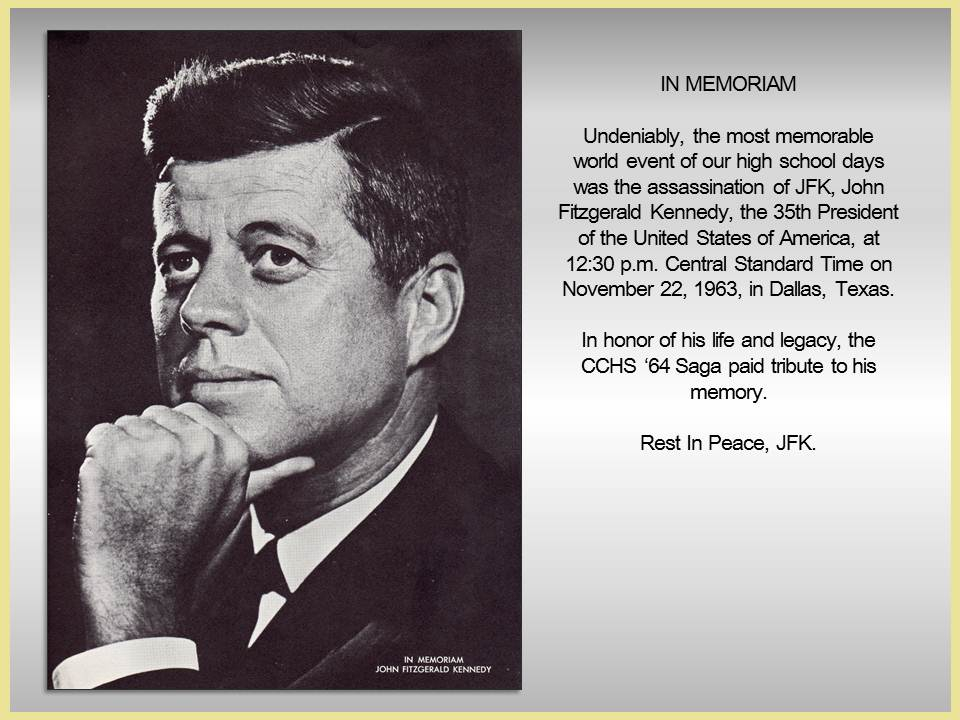 IN MEMORIAM
JOHN FITZGERALD KENNEDY

IN MEMORIAM

Undeniably, the most memorable world event of our high school days was the assassination of JFK, John Fitzgerald Kennedy, the 35th President of the United States of America, at 12:30 p.m. Central Standard Time on November 22, 1963, in Dallas, Texas.

In honor of his life and legacy, the CCHS ‘64 Saga paid tribute to his memory.

Rest In Peace, JFK.